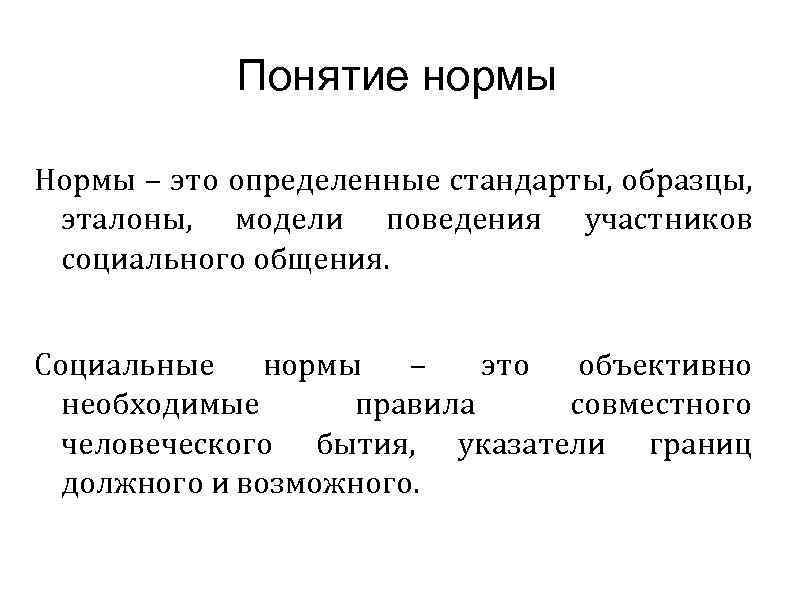 Понятие нормы

Нормы – это определенные стандарты, образцы, эталоны, модели поведения участников социального общения.

Социальные нормы – это объективно необходимые правила совместного человеческого бытия, указатели границ должного и возможного.